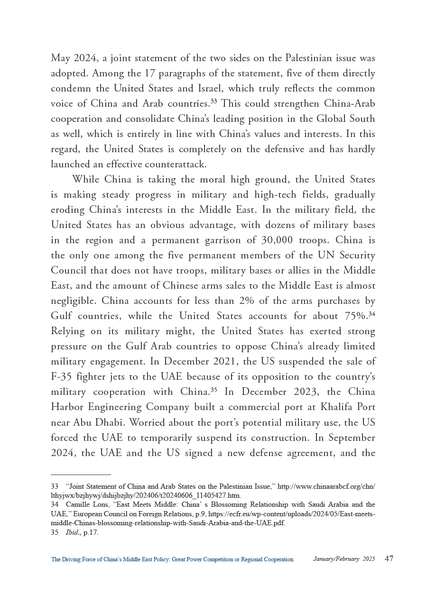 May 2024, a joint statement of the two sides on the Palestinian issue was adopted. Among the 17 paragraphs of the statement, five of them directly condemn the United States and Israel, which truly reflects the common voice of China and Arab countries.$^{33}$ This could strengthen China-Arab cooperation and consolidate China's leading position in the Global South as well, which is entirely in line with China's values and interests. In this regard, the United States is completely on the defensive and has hardly launched an effective counterattack.

While China is taking the moral high ground, the United States is making steady progress in military and high-tech fields, gradually eroding China's interests in the Middle East. In the military field, the United States has an obvious advantage, with dozens of military bases in the region and a permanent garrison of 30,000 troops. China is the only one among the five permanent members of the UN Security Council that does not have troops, military bases or allies in the Middle East, and the amount of Chinese arms sales to the Middle East is almost negligible. China accounts for less than 2% of the arms purchases by Gulf countries, while the United States accounts for about 75%.$^{34}$ Relying on its military might, the United States has exerted strong pressure on the Gulf Arab countries to oppose China's already limited military engagement. In December 2021, the US suspended the sale of F-35 fighter jets to the UAE because of its opposition to the country's military cooperation with China.$^{35}$ In December 2023, the China Harbor Engineering Company built a commercial port at Khalifa Port near Abu Dhabi. Worried about the port's potential military use, the US forced the UAE to temporarily suspend its construction. In September 2024, the UAE and the US signed a new defense agreement, and the

33 "Joint Statement of China and Arab States on the Palestinian Issue," http://www.chinaarabcf.org/chn/lthyjwx/bzjhywj/dshijbzjhy/202406/t20240606_11405427.htm.
34 Camille Lons, "East Meets Middle: China' s Blossoming Relationship with Saudi Arabia and the UAE," European Council on Foreign Relations, p.9, https://ecfr.eu/wp-content/uploads/2024/05/East-meets-middle-Chinas-blossoming-relationship-with-Saudi-Arabia-and-the-UAE.pdf.
35 Ibid., p.17.

The Driving Force of China's Middle East Policy: Great Power Competition or Regional Cooperation January/February 2025 47